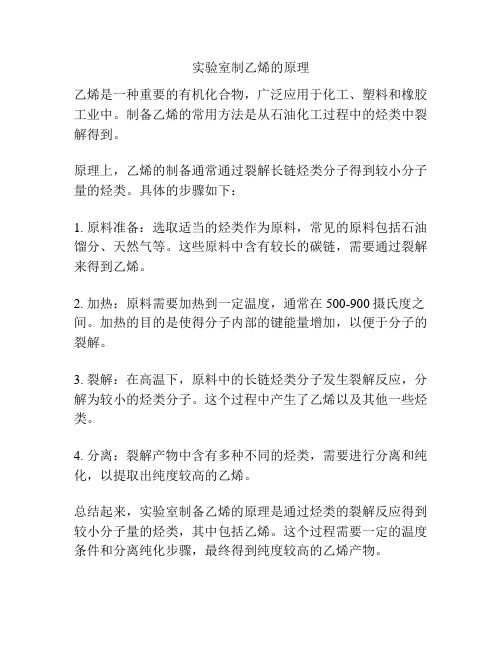 实验室制乙烯的原理

乙烯是一种重要的有机化合物，广泛应用于化工、塑料和橡胶工业中。制备乙烯的常用方法是从石油化工过程中的烃类中裂解得到。

原理上，乙烯的制备通常通过裂解长链烃类分子得到较小分子量的烃类。具体的步骤如下：

1. 原料准备：选取适当的烃类作为原料，常见的原料包括石油馏分、天然气等。这些原料中含有较长的碳链，需要通过裂解来得到乙烯。

2. 加热：原料需要加热到一定温度，通常在 500-900 摄氏度之间。加热的目的是使得分子内部的键能量增加，以便于分子的裂解。

3. 裂解：在高温下，原料中的长链烃类分子发生裂解反应，分解为较小的烃类分子。这个过程中产生了乙烯以及其他一些烃类。

4. 分离：裂解产物中含有多种不同的烃类，需要进行分离和纯化，以提取出纯度较高的乙烯。

总结起来，实验室制备乙烯的原理是通过烃类的裂解反应得到较小分子量的烃类，其中包括乙烯。这个过程需要一定的温度条件和分离纯化步骤，最终得到纯度较高的乙烯产物。